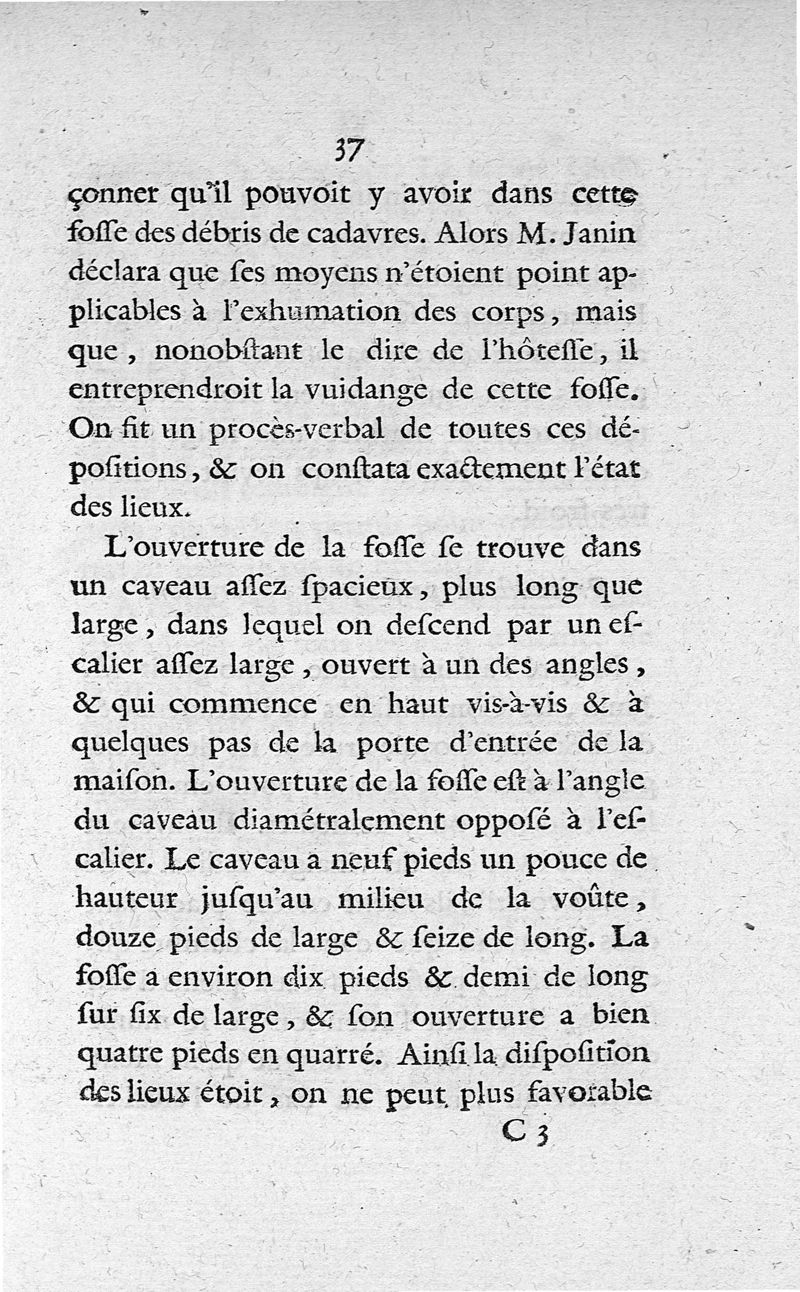 37

çonner qu'il pouvoit y avoir dans cette foſſe des débris de cadavres. Alors M. Janin déclara que ſes moyens n'étoient point applicables à l'exhumation des corps, mais que, nonobſtant le dire de l'hôteſſe, il entreprendroit la vuidange de cette foſſe. On fit un procès-verbal de toutes ces dépoſitions, & on conſtata exactement l'état des lieux.

L'ouverture de la foſſe ſe trouve dans un caveau aſſez ſpacieux, plus long que large, dans lequel on deſcend par un eſcalier aſſez large, ouvert à un des angles, & qui commence en haut vis-à-vis & à quelques pas de la porte d'entrée de la maiſon. L'ouverture de la foſſe eſt à l'angle du caveau diamétralement oppoſé à l'eſcalier. Le caveau a neuf pieds un pouce de hauteur juſqu'au milieu de la voûte, douze pieds de large & ſeize de long. La foſſe a environ dix pieds & demi de long ſur ſix de large, & ſon ouverture a bien quatre pieds en quarré. Ainſi la diſpoſition des lieux étoit, on ne peut plus favorable

C 3